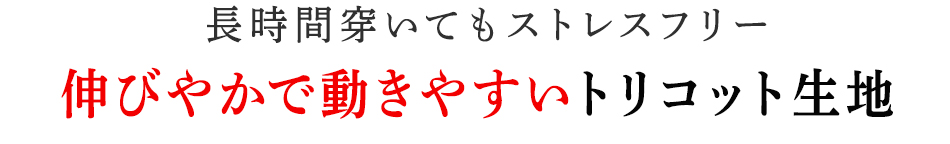 長時間穿いてもストレスフリー

伸びやかで動きやすいトリコット生地